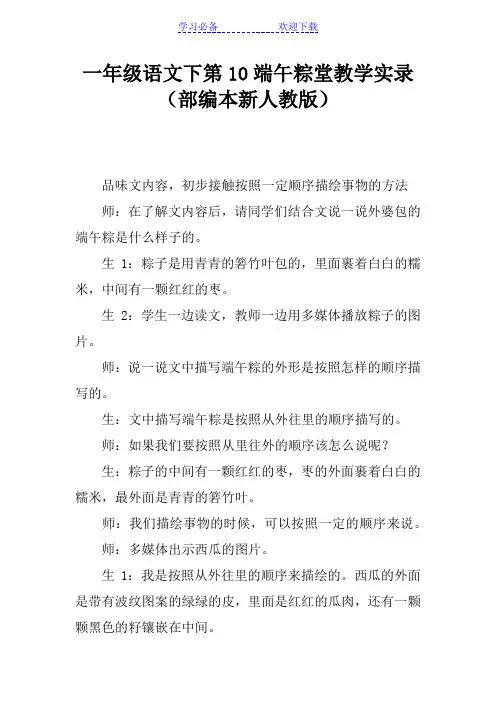 学习必备　　　　欢迎下载

一年级语文下第 10 端午粽堂教学实录（部编本新人教版）

品味文内容，初步接触按照一定顺序描绘事物的方法

师：在了解文内容后，请同学们结合文说一说外婆包的端午粽是什么样子的。

生 1：粽子是用青青的箬竹叶包的，里面裹着白白的糯米，中间有一颗红红的枣。

生 2：学生一边读文，教师一边用多媒体播放粽子的图片。

师：说一说文中描写端午粽的外形是按照怎样的顺序描写的。

生：文中描写端午粽是按照从外往里的顺序描写的。

师：如果我们要按照从里往外的顺序该怎么说呢？

生：粽子的中间有一颗红红的枣，枣的外面裹着白白的糯米，最外面是青青的箬竹叶。

师：我们描绘事物的时候，可以按照一定的顺序来说。

师：多媒体出示西瓜的图片。

生 1：我是按照从外往里的顺序来描绘的。西瓜的外面是带有波纹图案的绿绿的皮，里面是红红的瓜肉，还有一颗颗黑色的籽镶嵌在中间。